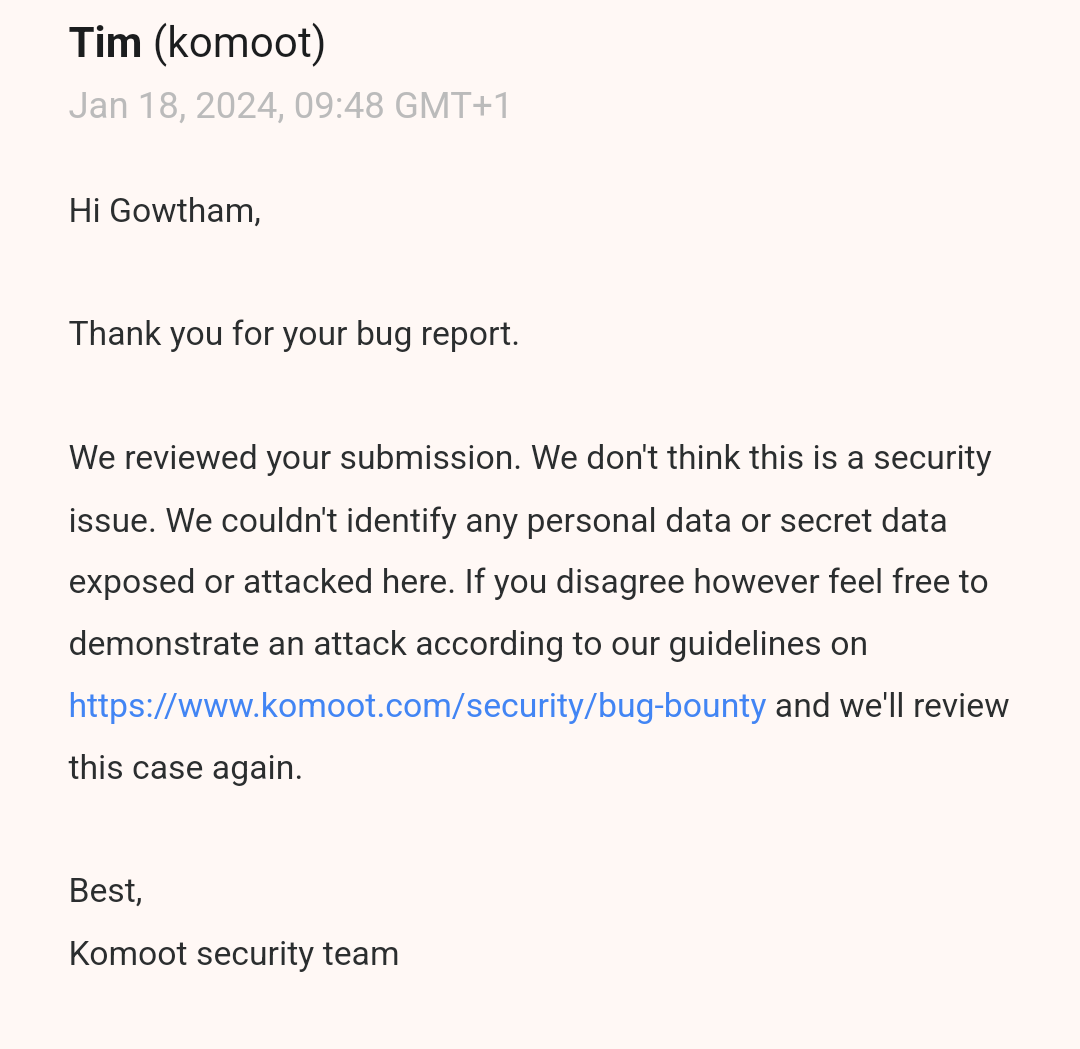 Tim (komoot)
Jan 18, 2024, 09:48 GMT+1

Hi Gowtham,

Thank you for your bug report.

We reviewed your submission. We don't think this is a security issue. We couldn't identify any personal data or secret data exposed or attacked here. If you disagree however feel free to demonstrate an attack according to our guidelines on https://www.komoot.com/security/bug-bounty and we'll review this case again.

Best,
Komoot security team